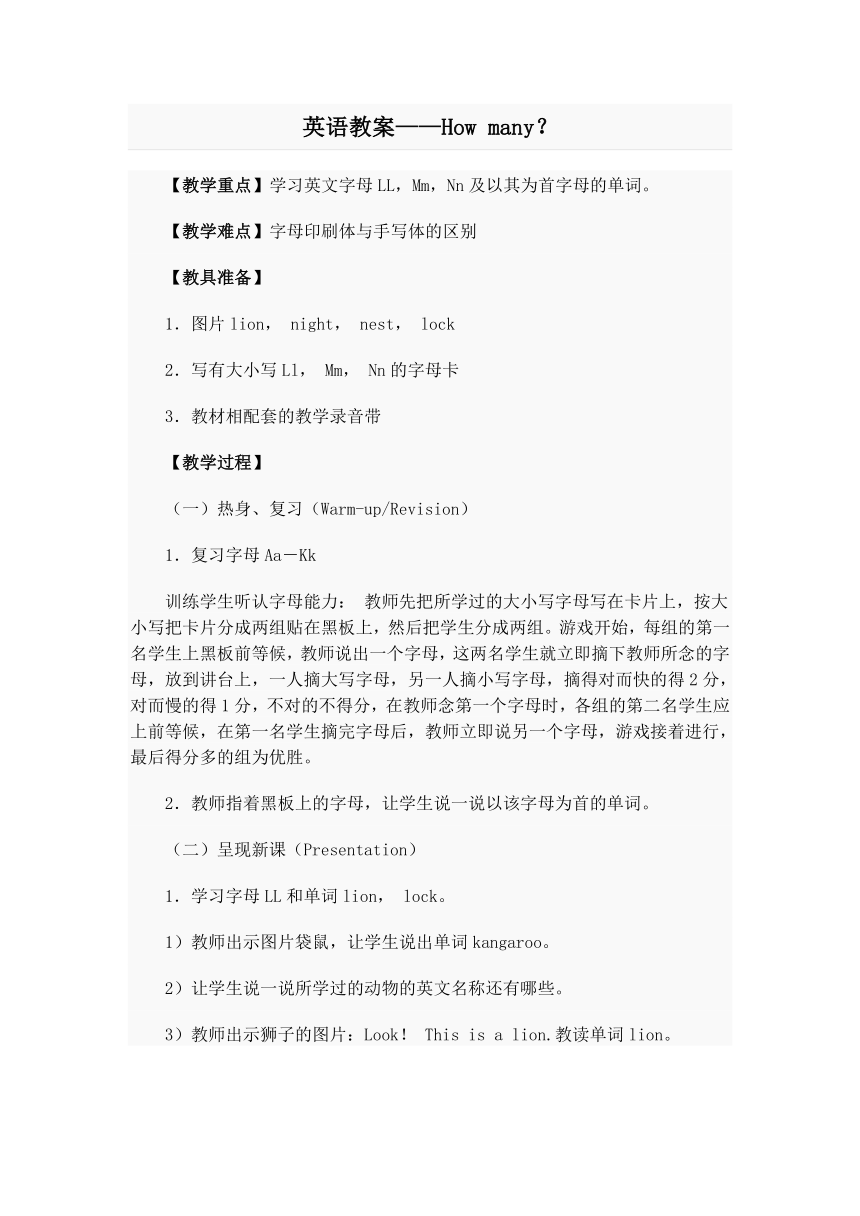 英语教案——How many？

【教学重点】学习英文字母LL，Mm，Nn及以其为首字母的单词。

【教学难点】字母印刷体与手写体的区别

【教具准备】

1．图片lion， night， nest， lock

2．写有大小写Ll， Mm， Nn的字母卡

3．教材相配套的教学录音带

【教学过程】

（一）热身、复习（Warm-up/Revision）

1．复习字母Aa－Kk

训练学生听认字母能力： 教师先把所学过的大小写字母写在卡片上，按大小写把卡片分成两组贴在黑板上，然后把学生分成两组。游戏开始，每组的第一名学生上黑板前等候，教师说出一个字母，这两名学生就立即摘下教师所念的字母，放到讲台上，一人摘大写字母，另一人摘小写字母，摘得对而快的得2分，对而慢的得1分，不对的不得分，在教师念第一个字母时，各组的第二名学生应上前等候，在第一名学生摘完字母后，教师立即说另一个字母，游戏接着进行，最后得分多的组为优胜。

2．教师指着黑板上的字母，让学生说一说以该字母为首的单词。

（二）呈现新课（Presentation）

1．学习字母LL和单词lion， lock。

1）教师出示图片袋鼠，让学生说出单词kangaroo。

2）让学生说一说所学过的动物的英文名称还有哪些。

3）教师出示狮子的图片：Look！ This is a lion.教读单词lion。